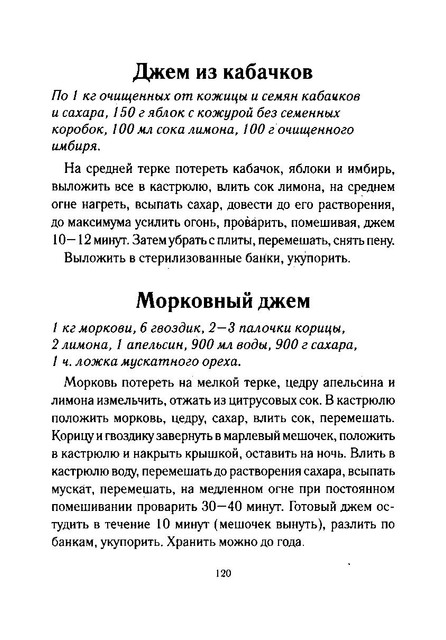 Джем из кабачков

По 1 кг очищенных от кожицы и семян кабачков и сахара, 150 г яблок с кожурой без семенных коробок, 100 мл сока лимона, 100 г очищенного имбиря.

На средней терке потереть кабачок, яблоки и имбирь, выложить все в кастрюлю, влить сок лимона, на среднем огне нагреть, всыпать сахар, довести до его растворения, до максимума усилить огонь, проварить, помешивая, джем 10—12 минут. Затем убрать с плиты, перемешать, снять пену.

Выложить в стерилизованные банки, укупорить.

Морковный джем

1 кг моркови, 6 гвоздик, 2—3 палочки корицы, 2 лимона, 1 апельсин, 900 мл воды, 900 г сахара, 1 ч. ложка мускатного ореха.

Морковь потереть на мелкой терке, цедру апельсина и лимона измельчить, отжать из цитрусовых сок. В кастрюлю положить морковь, цедру, сахар, влить сок, перемешать. Корицу и гвоздику завернуть в марлевый мешочек, положить в кастрюлю и накрыть крышкой, оставить на ночь. Влить в кастрюлю воду, перемешать до растворения сахара, всыпать мускат, перемешать, на медленном огне при постоянном помешивании проварить 30—40 минут. Готовый джем остудить в течение 10 минут (мешочек вынуть), разлить по банкам, укупорить. Хранить можно до года.

120